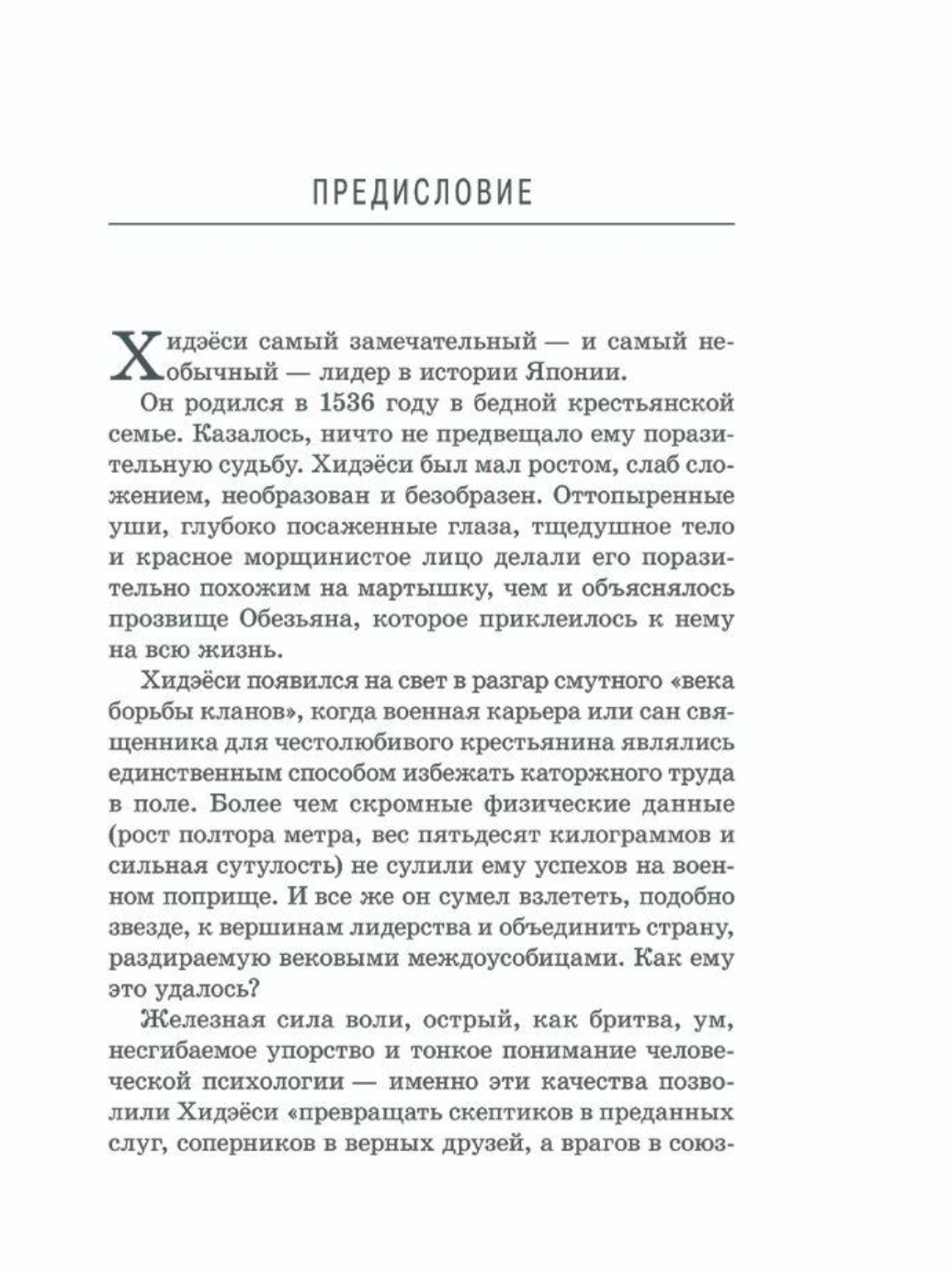 ПРЕДИСЛОВИЕ

Хидэёси самый замечательный — и самый необычный — лидер в истории Японии.

Он родился в 1536 году в бедной крестьянской семье. Казалось, ничто не предвещало ему поразительную судьбу. Хидэёси был мал ростом, слаб сложением, необразован и безобразен. Оттопыренные уши, глубоко посаженные глаза, тщедушное тело и красное морщинистое лицо делали его поразительно похожим на мартышку, чем и объяснялось прозвище Обезьяна, которое приклеилось к нему на всю жизнь.

Хидэёси появился на свет в разгар смутного «века борьбы кланов», когда военная карьера или сан священника для честолюбивого крестьянина являлись единственным способом избежать каторжного труда в поле. Более чем скромные физические данные (рост полтора метра, вес пятьдесят килограммов и сильная сутулость) не сулили ему успехов на военном поприще. И все же он сумел взлететь, подобно звезде, к вершинам лидерства и объединить страну, раздираемую вековыми междоусобицами. Как ему это удалось?

Железная сила воли, острый, как бритва, ум, несгибаемое упорство и тонкое понимание человеческой психологии — именно эти качества позволили Хидэёси «превращать скептиков в преданных слуг, соперников в верных друзей, а врагов в союз-